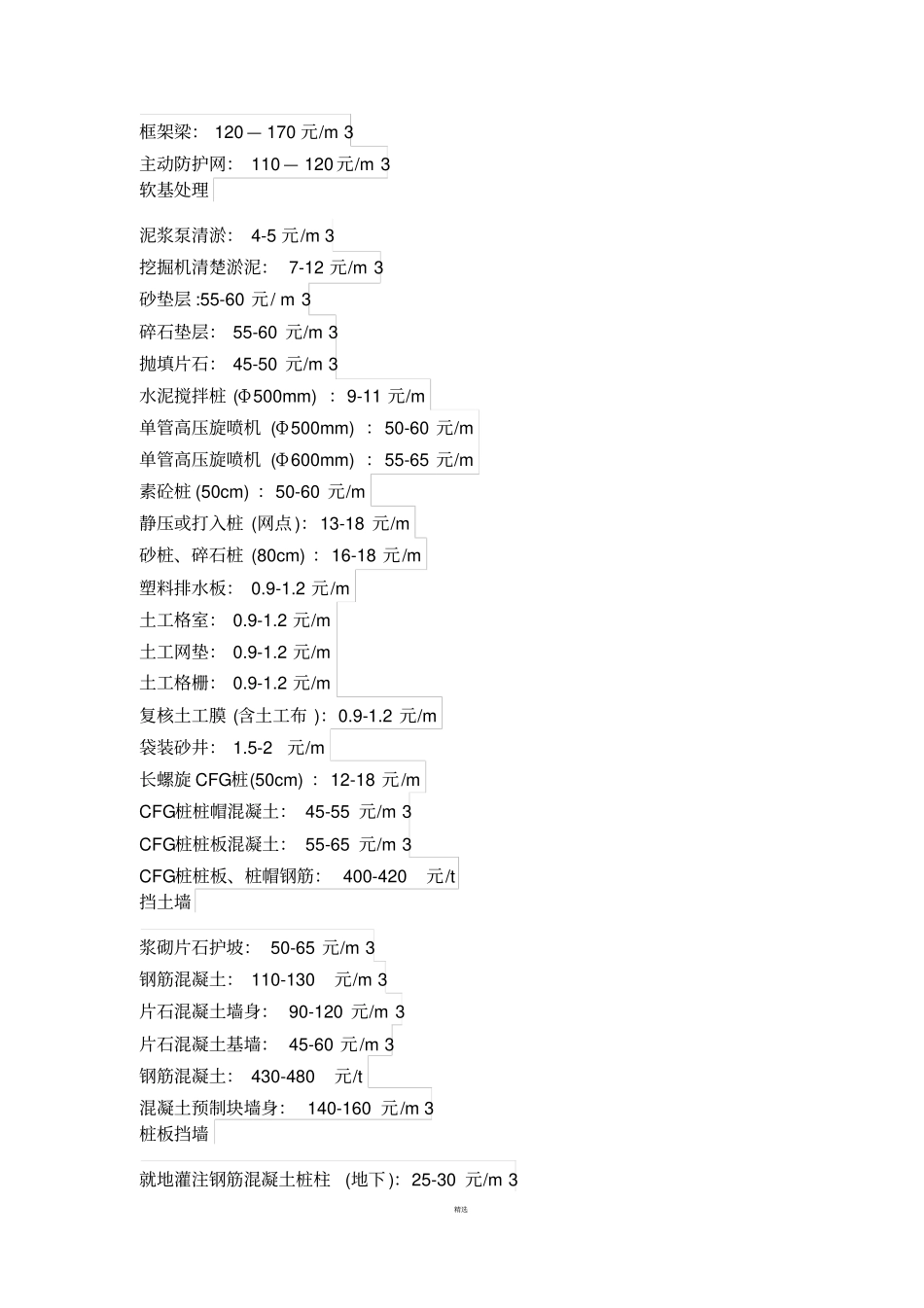 框架梁： 120 — 170 元/m 3
主动防护网： 110 — 120 元/m 3
软基处理

泥浆泵清淤： 4-5 元/m 3
挖掘机清楚淤泥： 7-12 元/m 3
砂垫层 :55-60 元/ m 3
碎石垫层： 55-60 元/m 3
抛填片石： 45-50 元/m 3
水泥搅拌桩 (Φ500mm) ： 9-11 元/m
单管高压旋喷机 (Φ500mm) ： 50-60 元/m
单管高压旋喷机 (Φ600mm) ： 55-65 元/m
素砼桩 (50cm) ： 50-60 元/m
静压或打入桩 (网点)： 13-18 元/m
砂桩、碎石桩 (80cm) ： 16-18 元/m
塑料排水板： 0.9-1.2 元/m
土工格室： 0.9-1.2 元/m
土工网垫： 0.9-1.2 元/m
土工格栅： 0.9-1.2 元/m
复核土工膜 (含土工布 )： 0.9-1.2 元/m
袋装砂井： 1.5-2 元/m
长螺旋 CFG桩(50cm) ： 12-18 元/m
CFG桩桩帽混凝土： 45-55 元/m 3
CFG桩桩板混凝土： 55-65 元/m 3
CFG桩桩板、桩帽钢筋： 400-420 元/t
挡土墙

浆砌片石护坡： 50-65 元/m 3
钢筋混凝土： 110-130 元/m 3
片石混凝土墙身： 90-120 元/m 3
片石混凝土基墙： 45-60 元/m 3
钢筋混凝土： 430-480 元/t
混凝土预制块墙身： 140-160 元/m 3
桩板挡墙

就地灌注钢筋混凝土桩柱 (地下)： 25-30 元/m 3

精选